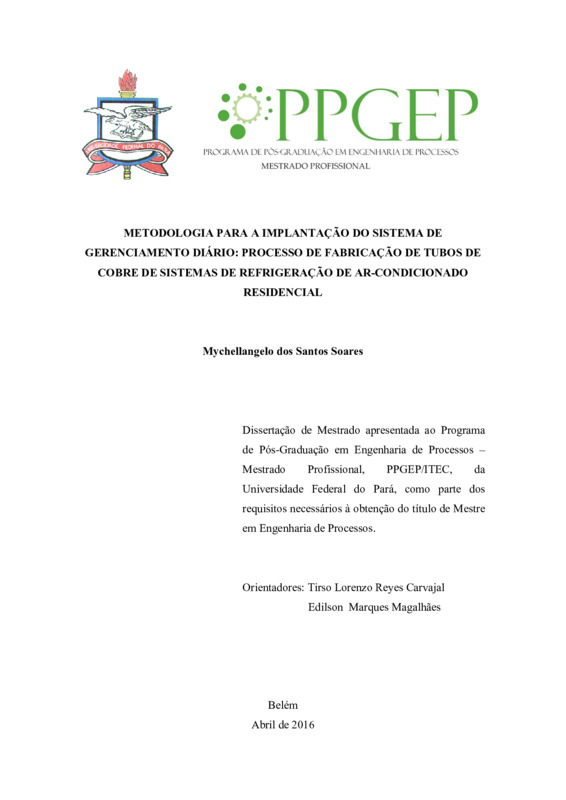 UNIVERSIDADE FEDERAL DO PARÁ

PPGEP
PROGRAMA DE PÓS-GRADUAÇÃO EM ENGENHARIA DE PROCESSOS
MESTRADO PROFISSIONAL

METODOLOGIA PARA A IMPLANTAÇÃO DO SISTEMA DE GERENCIAMENTO DIÁRIO: PROCESSO DE FABRICAÇÃO DE TUBOS DE COBRE DE SISTEMAS DE REFRIGERAÇÃO DE AR-CONDICIONADO RESIDENCIAL

Mychellangelo dos Santos Soares

Dissertação de Mestrado apresentada ao Programa de Pós-Graduação em Engenharia de Processos – Mestrado Profissional, PPGEP/ITEC, da Universidade Federal do Pará, como parte dos requisitos necessários à obtenção do título de Mestre em Engenharia de Processos.

Orientadores: Tirso Lorenzo Reyes Carvajal
Edilson Marques Magalhães

Belém
Abril de 2016